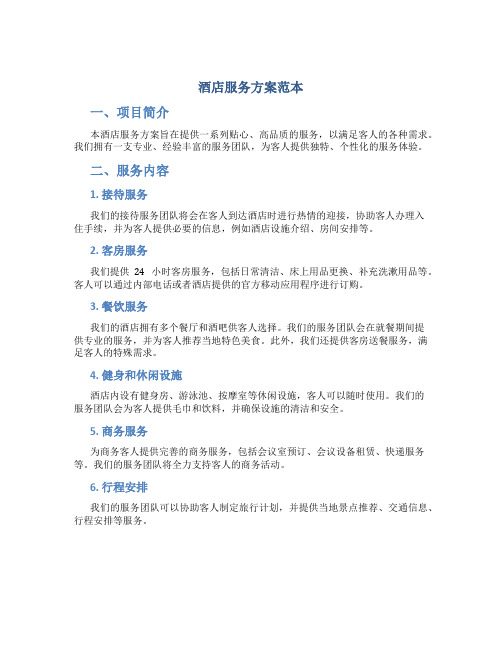 酒店服务方案范本

一、项目简介

本酒店服务方案旨在提供一系列贴心、高品质的服务，以满足客人的各种需求。我们拥有一支专业、经验丰富的服务团队，为客人提供独特、个性化的服务体验。

二、服务内容

1. 接待服务

我们的接待服务团队将会在客人到达酒店时进行热情的迎接，协助客人办理入住手续，并为客人提供必要的信息，例如酒店设施介绍、房间安排等。

2. 客房服务

我们提供 24 小时客房服务，包括日常清洁、床上用品更换、补充洗漱用品等。客人可以通过内部电话或者酒店提供的官方移动应用程序进行订购。

3. 餐饮服务

我们的酒店拥有多个餐厅和酒吧供客人选择。我们的服务团队会在就餐期间提供专业的服务，并为客人推荐当地特色美食。此外，我们还提供客房送餐服务，满足客人的特殊需求。

4. 健身和休闲设施

酒店内设有健身房、游泳池、按摩室等休闲设施，客人可以随时使用。我们的服务团队会为客人提供毛巾和饮料，并确保设施的清洁和安全。

5. 商务服务

为商务客人提供完善的商务服务，包括会议室预订、会议设备租赁、快递服务等。我们的服务团队将全力支持客人的商务活动。

6. 行程安排

我们的服务团队可以协助客人制定旅行计划，并提供当地景点推荐、交通信息、行程安排等服务。